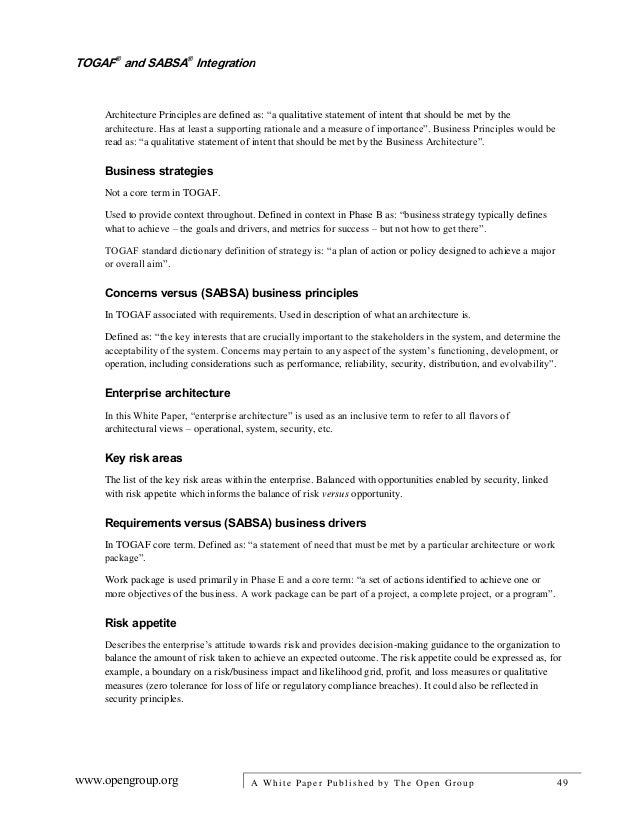 TOGAF® and SABSA® Integration

Architecture Principles are defined as: "a qualitative statement of intent that should be met by the architecture. Has at least a supporting rationale and a measure of importance". Business Principles would be read as: "a qualitative statement of intent that should be met by the Business Architecture".

Business strategies

Not a core term in TOGAF.

Used to provide context throughout. Defined in context in Phase B as: "business strategy typically defines what to achieve – the goals and drivers, and metrics for success – but not how to get there".

TOGAF standard dictionary definition of strategy is: "a plan of action or policy designed to achieve a major or overall aim".

Concerns versus (SABSA) business principles

In TOGAF associated with requirements. Used in description of what an architecture is.

Defined as: "the key interests that are crucially important to the stakeholders in the system, and determine the acceptability of the system. Concerns may pertain to any aspect of the system's functioning, development, or operation, including considerations such as performance, reliability, security, distribution, and evolvability".

Enterprise architecture

In this White Paper, "enterprise architecture" is used as an inclusive term to refer to all flavors of architectural views – operational, system, security, etc.

Key risk areas

The list of the key risk areas within the enterprise. Balanced with opportunities enabled by security, linked with risk appetite which informs the balance of risk versus opportunity.

Requirements versus (SABSA) business drivers

In TOGAF core term. Defined as: "a statement of need that must be met by a particular architecture or work package".

Work package is used primarily in Phase E and a core term: "a set of actions identified to achieve one or more objectives of the business. A work package can be part of a project, a complete project, or a program".

Risk appetite

Describes the enterprise's attitude towards risk and provides decision-making guidance to the organization to balance the amount of risk taken to achieve an expected outcome. The risk appetite could be expressed as, for example, a boundary on a risk/business impact and likelihood grid, profit, and loss measures or qualitative measures (zero tolerance for loss of life or regulatory compliance breaches). It could also be reflected in security principles.

www.opengroup.org

A White Paper Published by The Open Group

49